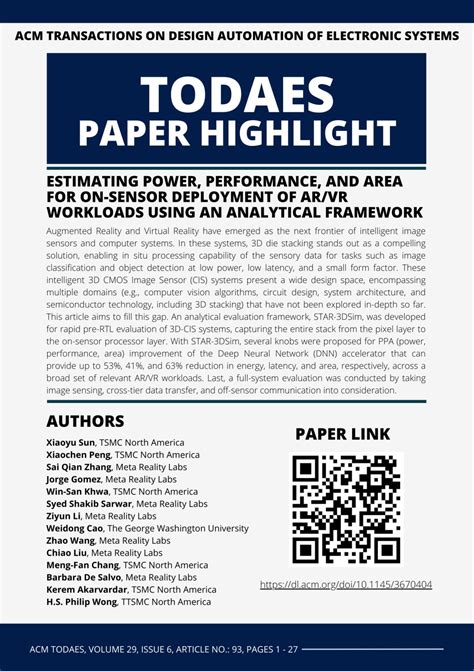 ACM TRANSACTIONS ON DESIGN AUTOMATION OF ELECTRONIC SYSTEMS

TODAES
PAPER HIGHLIGHT

ESTIMATING POWER, PERFORMANCE, AND AREA FOR ON-SENSOR DEPLOYMENT OF AR/VR WORKLOADS USING AN ANALYTICAL FRAMEWORK

Augmented Reality and Virtual Reality have emerged as the next frontier of intelligent image sensors and computer systems. In these systems, 3D die stacking stands out as a compelling solution, enabling in situ processing capability of the sensory data for tasks such as image classification and object detection at low power, low latency, and a small form factor. These intelligent 3D CMOS Image Sensor (CIS) systems present a wide design space, encompassing multiple domains (e.g., computer vision algorithms, circuit design, system architecture, and semiconductor technology, including 3D stacking) that have not been explored in-depth so far. This article aims to fill this gap. An analytical evaluation framework, STAR-3DSim, was developed for rapid pre-RTL evaluation of 3D-CIS systems, capturing the entire stack from the pixel layer to the on-sensor processor layer. With STAR-3DSim, several knobs were proposed for PPA (power, performance, area) improvement of the Deep Neural Network (DNN) accelerator that can provide up to 53%, 41%, and 63% reduction in energy, latency, and area, respectively, across a broad set of relevant AR/VR workloads. Last, a full-system evaluation was conducted by taking image sensing, cross-tier data transfer, and off-sensor communication into consideration.

AUTHORS
Xiaoyu Sun, TSMC North America
Xiaochen Peng, TSMC North America
Sai Qian Zhang, Meta Reality Labs
Jorge Gomez, Meta Reality Labs
Win-San Khwa, TSMC North America
Syed Shakib Sarwar, Meta Reality Labs
Ziyun Li, Meta Reality Labs
Weidong Cao, The George Washington University
Zhao Wang, Meta Reality Labs
Chiao Liu, Meta Reality Labs
Meng-Fan Chang, TSMC North America
Barbara De Salvo, Meta Reality Labs
Kerem Akarvardar, TSMC North America
H.S. Philip Wong, TTSMC North America

PAPER LINK

https://dl.acm.org/doi/10.1145/3670404

ACM TODAES, VOLUME 29, ISSUE 6, ARTICLE NO.: 93, PAGES 1 - 27